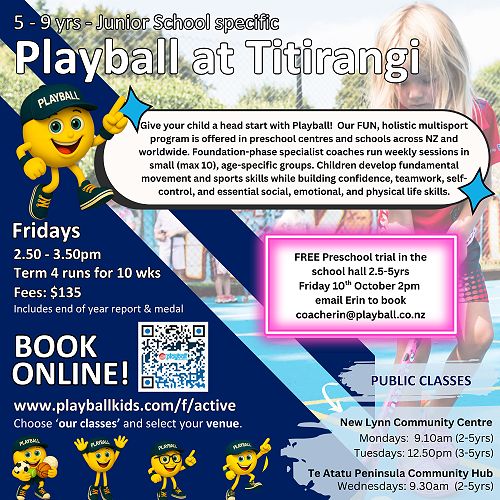 5 - 9 yrs - Junior School specific

Playball at Titirangi

PLAYBALL

Give your child a head start with Playball! Our FUN, holistic multisport program is offered in preschool centres and schools across NZ and worldwide. Foundation-phase specialist coaches run weekly sessions in small (max 10), age-specific groups. Children develop fundamental movement and sports skills while building confidence, teamwork, self-control, and essential social, emotional, and physical life skills.

Fridays
2.50 - 3.50pm
Term 4 runs for 10 wks
Fees: $135
Includes end of year report & medal

FREE Preschool trial in the school hall 2.5-5yrs
Friday $10^{th}$ October 2pm
email Erin to book
coacherin@playball.co.nz

BOOK ONLINE!

www.playballkids.com/f/active
Choose 'our classes' and select your venue.

PUBLIC CLASSES

New Lynn Community Centre
Mondays: 9.10am (2-5yrs)
Tuesdays: 12.50pm (3-5yrs)

Te Atatu Peninsula Community Hub
Wednesdays: 9.30am (2-5yrs)

PLAYBALL
PLAYBALL
PLAYBALL
PLAYBALL